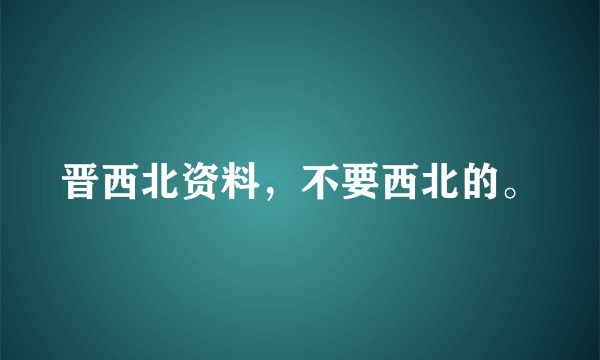 晋西北资料，不要西北的。